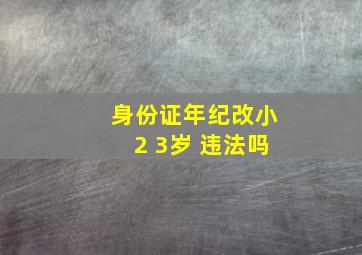 身份证年纪改小
2 3岁 违法吗